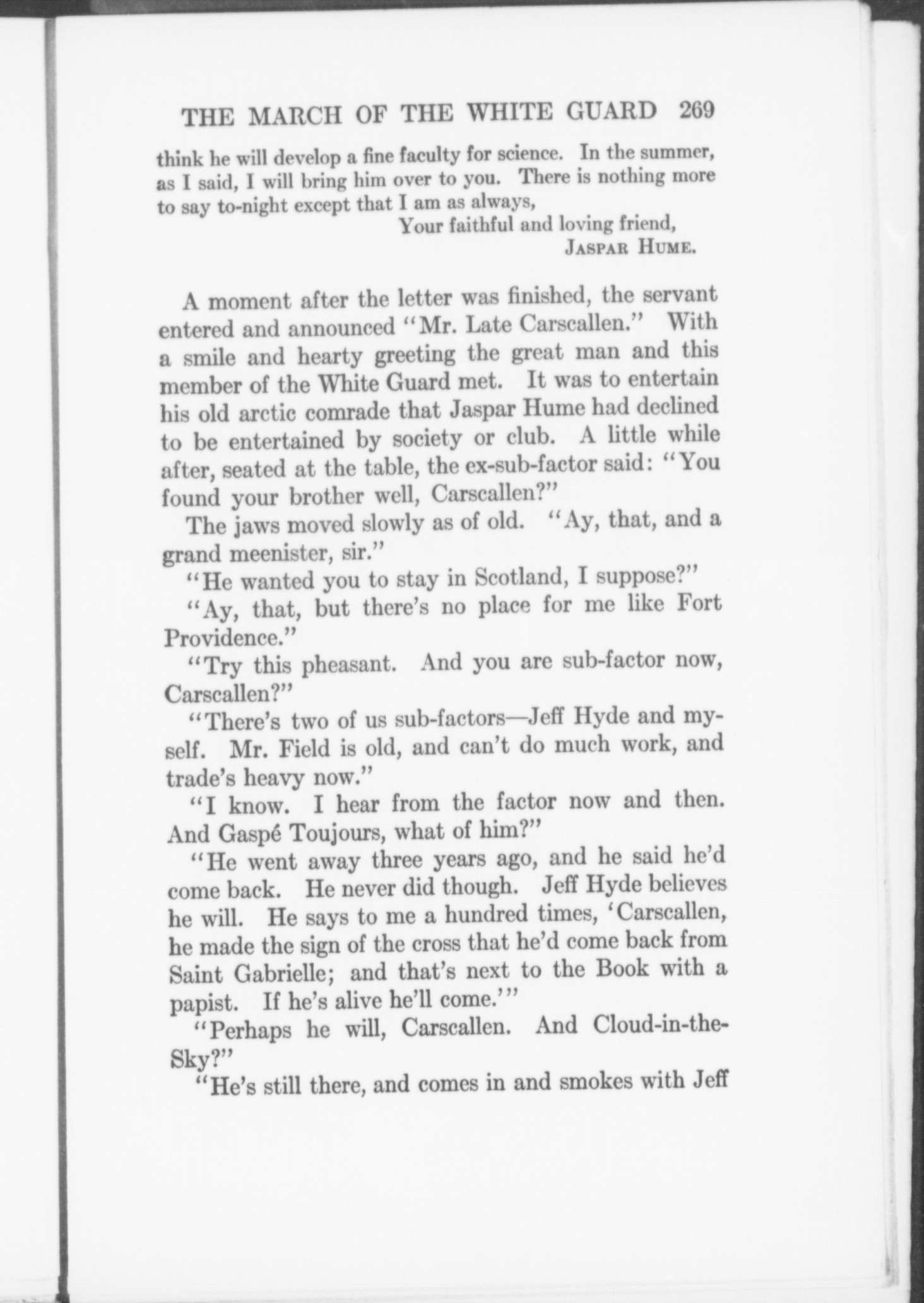 THE MARCH OF THE WHITE GUARD 269

think he will develop a fine faculty for science. In the summer, as I said, I will bring him over to you. There is nothing more to say to-night except that I am as always,

Your faithful and loving friend,
JASPAR HUME.

A moment after the letter was finished, the servant entered and announced "Mr. Late Carscallen." With a smile and hearty greeting the great man and this member of the White Guard met. It was to entertain his old arctic comrade that Jaspar Hume had declined to be entertained by society or club. A little while after, seated at the table, the ex-sub-factor said: "You found your brother well, Carscallen?"

The jaws moved slowly as of old. "Ay, that, and a grand meenister, sir."

"He wanted you to stay in Scotland, I suppose?"

"Ay, that, but there's no place for me like Fort Providence."

"Try this pheasant. And you are sub-factor now, Carscallen?"

"There's two of us sub-factors—Jeff Hyde and myself. Mr. Field is old, and can't do much work, and trade's heavy now."

"I know. I hear from the factor now and then. And Gaspé Toujours, what of him?"

"He went away three years ago, and he said he'd come back. He never did though. Jeff Hyde believes he will. He says to me a hundred times, 'Carscallen, he made the sign of the cross that he'd come back from Saint Gabrielle; and that's next to the Book with a papist. If he's alive he'll come.'"

"Perhaps he will, Carscallen. And Cloud-in-the-Sky?"

"He's still there, and comes in and smokes with Jeff